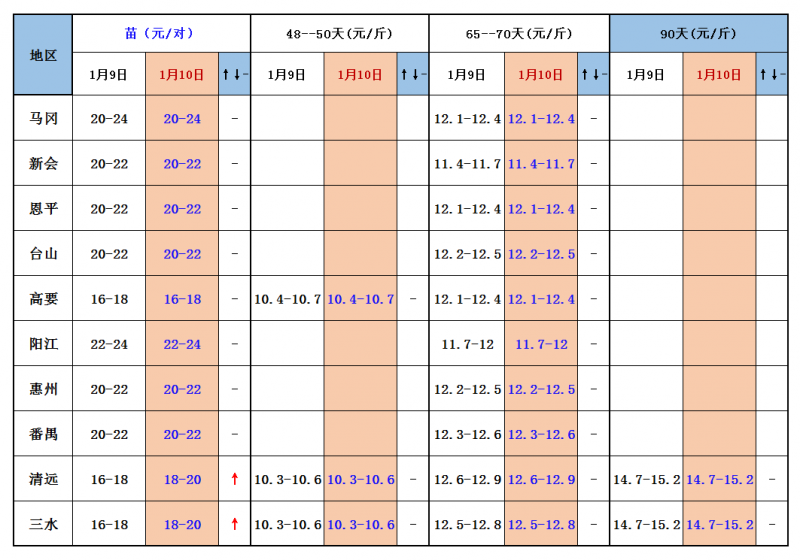 | 地区 | 苗（元/对） | | | 48--50天(元/斤) | | | 65--70天(元/斤) | | | 90天(元/斤) | | |
|---|---|---|---|---|---|---|---|---|---|---|---|---|
| | 1月9日 | 1月10日 | ↑↓- | 1月9日 | 1月10日 | ↑↓- | 1月9日 | 1月10日 | ↑↓- | 1月9日 | 1月10日 | ↑↓- |
| 马冈 | 20-24 | 20-24 | - | | | | 12.1-12.4 | 12.1-12.4 | - | | | |
| 新会 | 20-22 | 20-22 | - | | | | 11.4-11.7 | 11.4-11.7 | - | | | |
| 恩平 | 20-22 | 20-22 | - | | | | 12.1-12.4 | 12.1-12.4 | - | | | |
| 台山 | 20-22 | 20-22 | - | | | | 12.2-12.5 | 12.2-12.5 | - | | | |
| 高要 | 16-18 | 16-18 | - | 10.4-10.7 | 10.4-10.7 | - | 12.1-12.4 | 12.1-12.4 | - | | | |
| 阳江 | 22-24 | 22-24 | - | | | | 11.7-12 | 11.7-12 | - | | | |
| 惠州 | 20-22 | 20-22 | - | | | | 12.2-12.5 | 12.2-12.5 | - | | | |
| 番禺 | 20-22 | 20-22 | - | | | | 12.3-12.6 | 12.3-12.6 | - | | | |
| 清远 | 16-18 | 18-20 | ↑ | 10.3-10.6 | 10.3-10.6 | - | 12.6-12.9 | 12.6-12.9 | - | 14.7-15.2 | 14.7-15.2 | - |
| 三水 | 16-18 | 18-20 | ↑ | 10.3-10.6 | 10.3-10.6 | - | 12.5-12.8 | 12.5-12.8 | - | 14.7-15.2 | 14.7-15.2 | - |